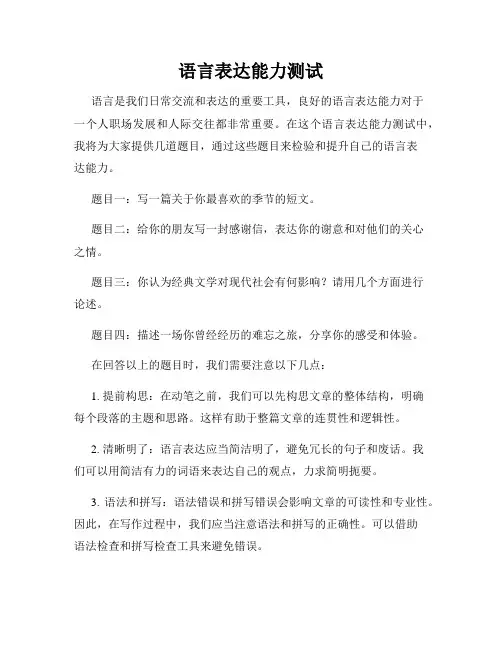 语言表达能力测试

语言是我们日常交流和表达的重要工具，良好的语言表达能力对于一个人职场发展和人际交往都非常重要。在这个语言表达能力测试中，我将为大家提供几道题目，通过这些题目来检验和提升自己的语言表达能力。

题目一：写一篇关于你最喜欢的季节的短文。

题目二：给你的朋友写一封感谢信，表达你的谢意和对他们的关心之情。

题目三：你认为经典文学对现代社会有何影响？请用几个方面进行论述。

题目四：描述一场你曾经经历的难忘之旅，分享你的感受和体验。

在回答以上的题目时，我们需要注意以下几点：

1. 提前构思：在动笔之前，我们可以先构思文章的整体结构，明确每个段落的主题和思路。这样有助于整篇文章的连贯性和逻辑性。

2. 清晰明了：语言表达应当简洁明了，避免冗长的句子和废话。我们可以用简洁有力的词语来表达自己的观点，力求简明扼要。

3. 语法和拼写：语法错误和拼写错误会影响文章的可读性和专业性。因此，在写作过程中，我们应当注意语法和拼写的正确性。可以借助语法检查和拼写检查工具来避免错误。